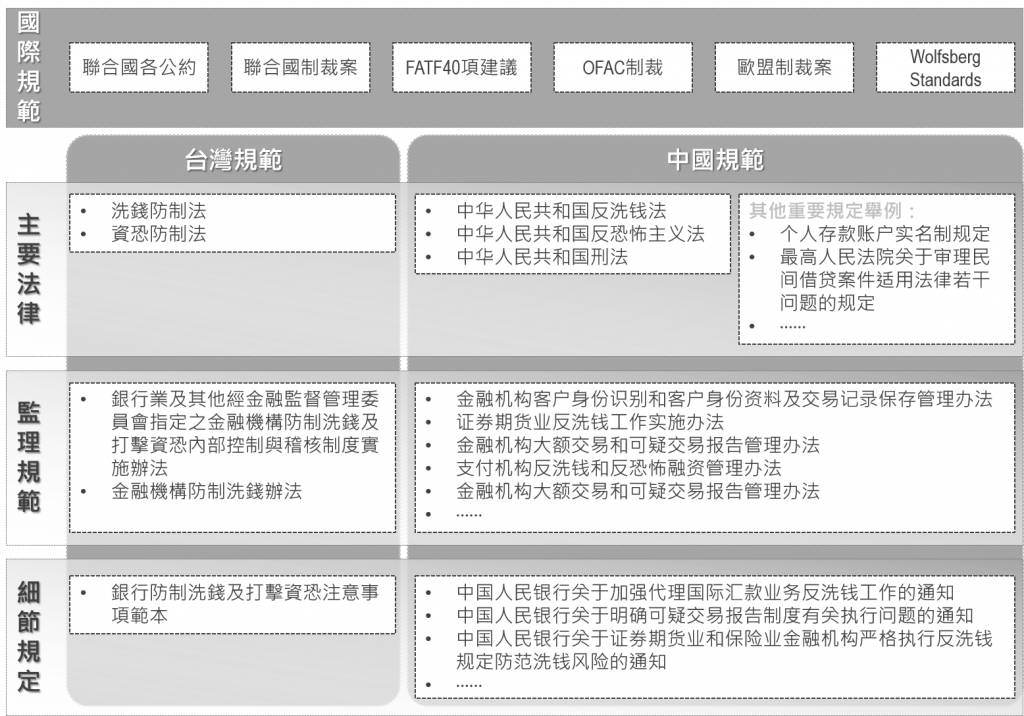 國際規範

聯合國各公約

聯合國制裁案

FATF40項建議

OFAC制裁

歐盟制裁案

Wolfsberg Standards

台灣規範

中國規範

主要法律

• 洗錢防制法
• 資恐防制法

• 中华人民共和国反洗钱法
• 中华人民共和国反恐怖主义法
• 中华人民共和国刑法

其他重要規定舉例：
• 个人存款账户实名制规定
• 最高人民法院关于审理民间借贷案件适用法律若干问题的规定
• ......

監理規範

• 銀行業及其他經金融監督管理委員會指定之金融機構防制洗錢及打擊資恐內部控制與稽核制度實施辦法
• 金融機構防制洗錢辦法

• 金融机构客户身份识别和客户身份资料及交易记录保存管理办法
• 证券期货业反洗钱工作实施办法
• 金融机构大额交易和可疑交易报告管理办法
• 支付机构反洗钱和反恐怖融资管理办法
• 金融机构大额交易和可疑交易报告管理办法
• ......

細節規定

• 銀行防制洗錢及打擊資恐注意事項範本

• 中国人民银行关于加强代理国际汇款业务反洗钱工作的通知
• 中国人民银行关于明确可疑交易报告制度有关执行问题的通知
• 中国人民银行关于证券期货业和保险业金融机构严格执行反洗钱规定防范洗钱风险的通知
• ......